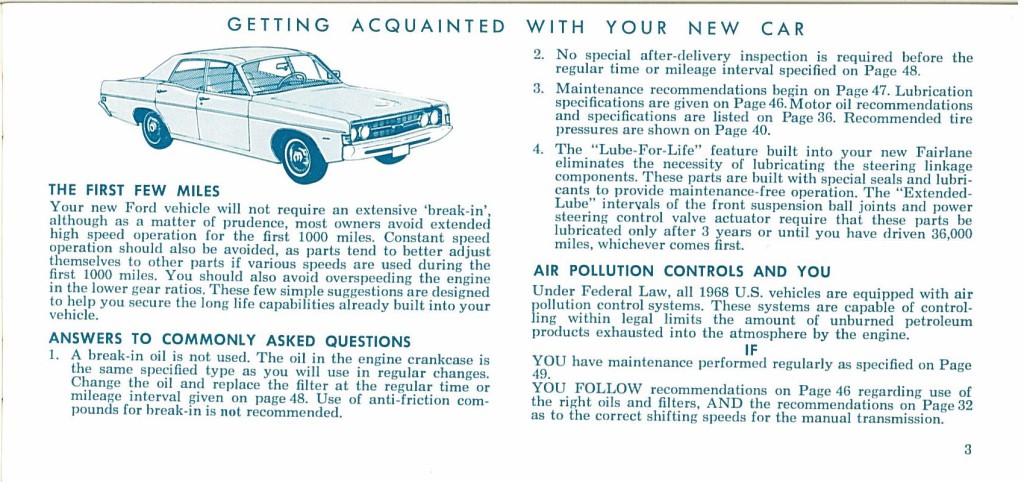 GETTING ACQUAINTED WITH YOUR NEW CAR

THE FIRST FEW MILES

Your new Ford vehicle will not require an extensive 'break-in', although as a matter of prudence, most owners avoid extended high speed operation for the first 1000 miles. Constant speed operation should also be avoided, as parts tend to better adjust themselves to other parts if various speeds are used during the first 1000 miles. You should also avoid overspeeding the engine in the lower gear ratios. These few simple suggestions are designed to help you secure the long life capabilities already built into your vehicle.

ANSWERS TO COMMONLY ASKED QUESTIONS

1. A break-in oil is not used. The oil in the engine crankcase is the same specified type as you will use in regular changes. Change the oil and replace the filter at the regular time or mileage interval given on page 48. Use of anti-friction compounds for break-in is not recommended.

2. No special after-delivery inspection is required before the regular time or mileage interval specified on Page 48.

3. Maintenance recommendations begin on Page 47. Lubrication specifications are given on Page 46. Motor oil recommendations and specifications are listed on Page 36. Recommended tire pressures are shown on Page 40.

4. The "Lube-For-Life" feature built into your new Fairlane eliminates the necessity of lubricating the steering linkage components. These parts are built with special seals and lubricants to provide maintenance-free operation. The "Extended-Lube" intervals of the front suspension ball joints and power steering control valve actuator require that these parts be lubricated only after 3 years or until you have driven 36,000 miles, whichever comes first.

AIR POLLUTION CONTROLS AND YOU

Under Federal Law, all 1968 U.S. vehicles are equipped with air pollution control systems. These systems are capable of controlling within legal limits the amount of unburned petroleum products exhausted into the atmosphere by the engine.

IF

YOU have maintenance performed regularly as specified on Page 49.

YOU FOLLOW recommendations on Page 46 regarding use of the right oils and filters, AND the recommendations on Page 32 as to the correct shifting speeds for the manual transmission.

3